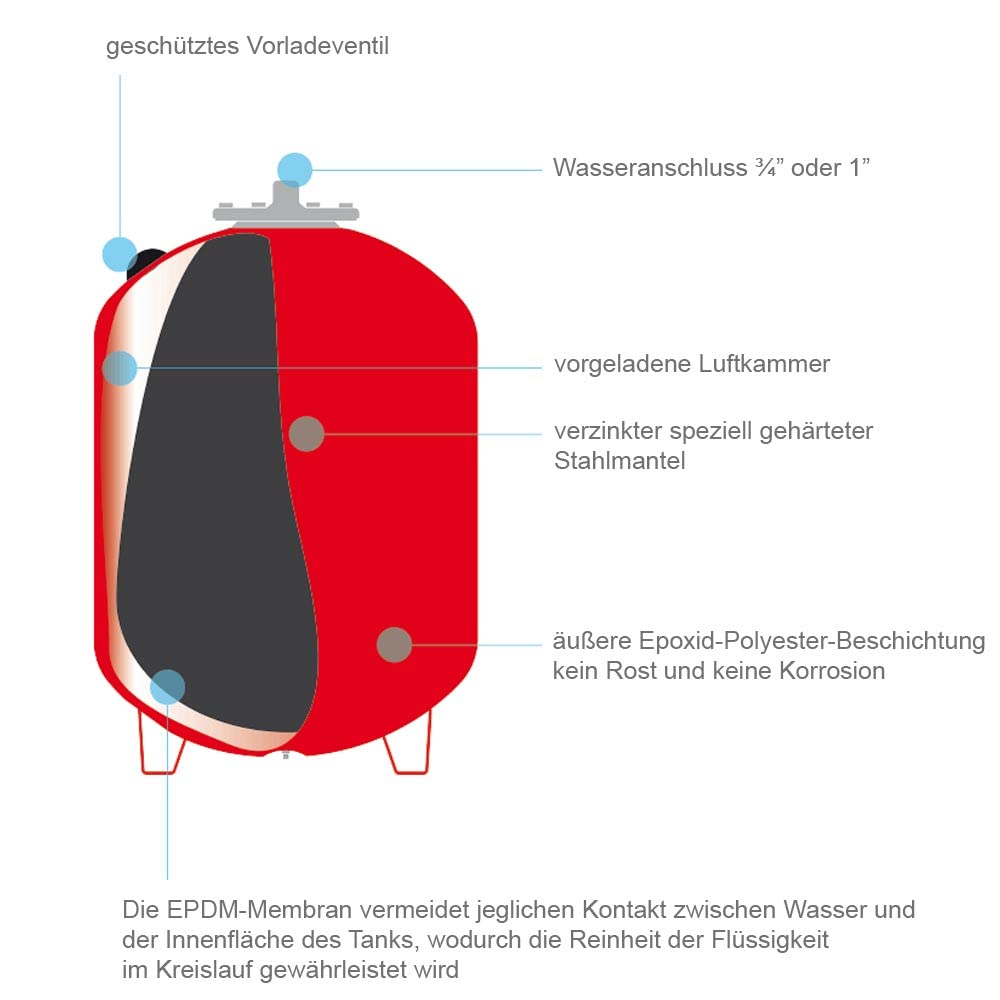 geschütztes Vorladeventil

Wasseranschluss ¾” oder 1”

vorgeladene Luftkammer

verzinkter speziell gehärteter Stahlmantel

äußere Epoxid-Polyester-Beschichtung kein Rost und keine Korrosion

Die EPDM-Membran vermeidet jeglichen Kontakt zwischen Wasser und der Innenfläche des Tanks, wodurch die Reinheit der Flüssigkeit im Kreislauf gewährleistet wird